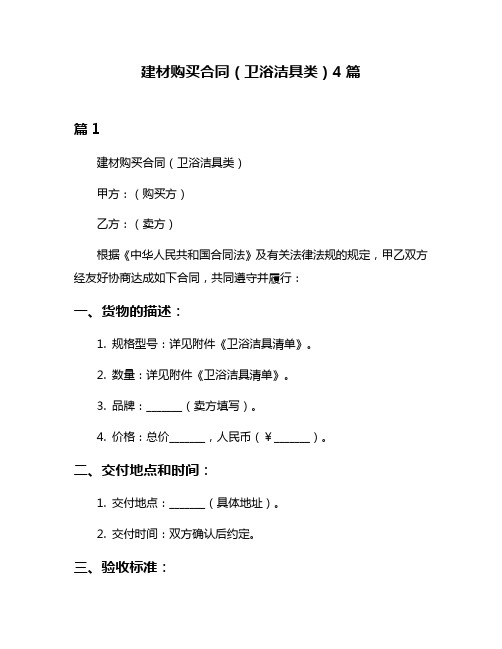 建材购买合同（卫浴洁具类）4 篇

篇 1

建材购买合同（卫浴洁具类）

甲方：（购买方）

乙方：（卖方）

根据《中华人民共和国合同法》及有关法律法规的规定，甲乙双方经友好协商达成如下合同，共同遵守并履行：

一、货物的描述：

1. 规格型号：详见附件《卫浴洁具清单》。

2. 数量：详见附件《卫浴洁具清单》。

3. 品牌：______（卖方填写）。

4. 价格：总价______，人民币（¥______）。

二、交付地点和时间：

1. 交付地点：______（具体地址）。

2. 交付时间：双方确认后约定。

三、验收标准：